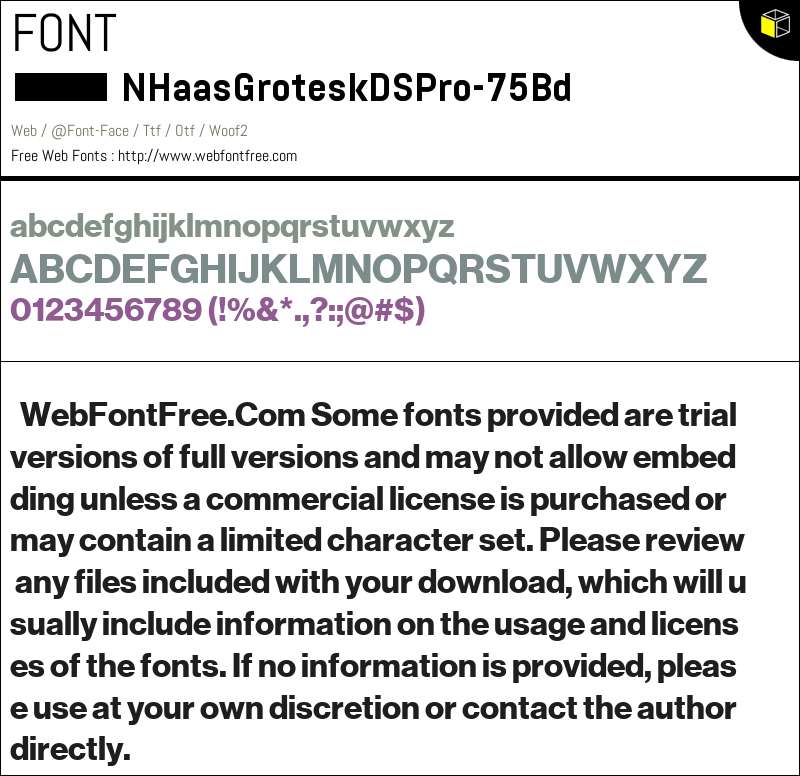 FONT

NHaasGroteskDSPro-75Bd

Web / @Font-Face / Ttf / Otf / Woof2
Free Web Fonts : http://www.webfontfree.com

abcdefghijklmnopqrstuvwxyz
ABCDEFGHIJKLMNOPQRSTUVWXYZ
0123456789 (!%&*.,?:;@#$)

WebFontFree.Com Some fonts provided are trial versions of full versions and may not allow embed ding unless a commercial license is purchased or may contain a limited character set. Please review any files included with your download, which will u sually include information on the usage and licens es of the fonts. If no information is provided, pleas e use at your own discretion or contact the author directly.